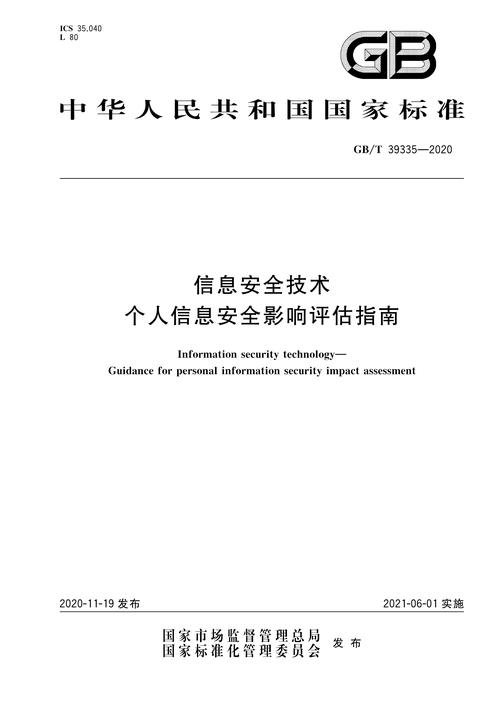 ICS 35.040
L 80

GB

中华人民共和国国家标准

GB/T 39335—2020

信息安全技术
个人信息安全影响评估指南

Information security technology—
Guidance for personal information security impact assessment

2020-11-19 发布

2021-06-01 实施

国家市场监督管理总局
国家标准化管理委员会
发布